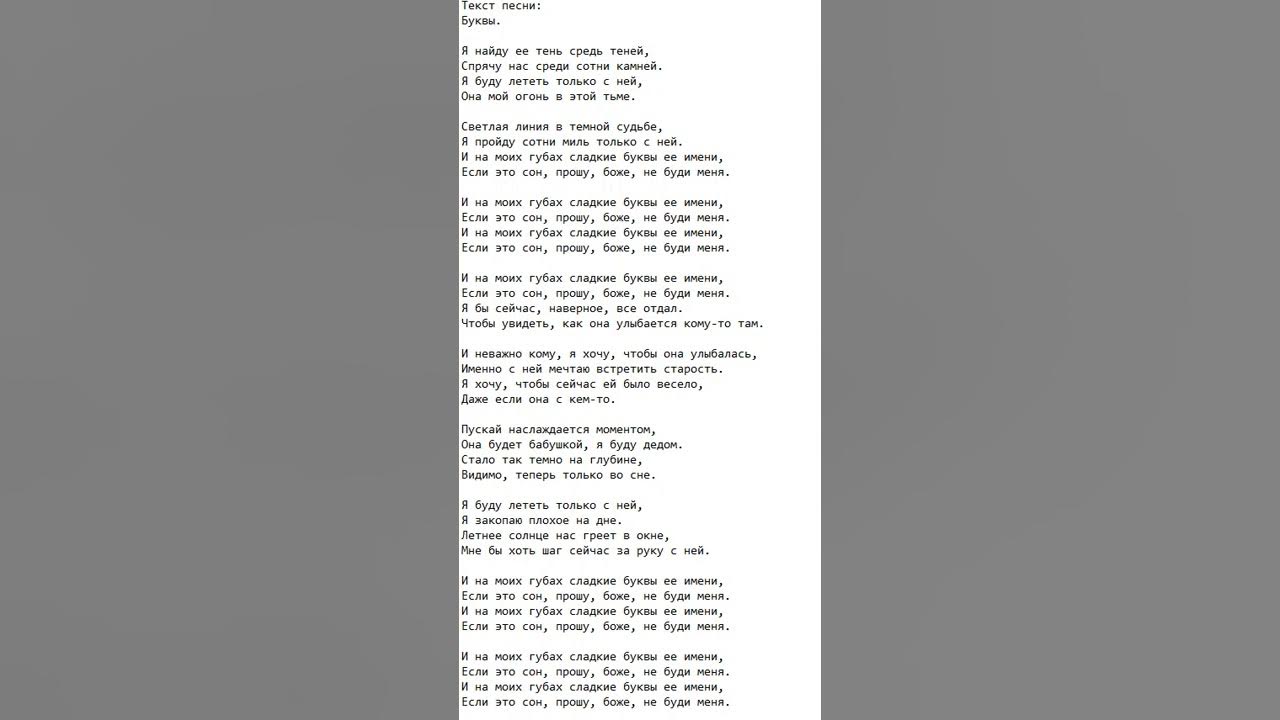 Текст песни:
Буквы.

Я найду ее тень средь теней,
Спрячу нас среди сотни камней.
Я буду лететь только с ней,
Она мой огонь в этой тьме.

Светлая линия в темной судьбе,
Я пройду сотни миль только с ней.
И на моих губах сладкие буквы ее имени,
Если это сон, прошу, боже, не буди меня.

И на моих губах сладкие буквы ее имени,
Если это сон, прошу, боже, не буди меня.
И на моих губах сладкие буквы ее имени,
Если это сон, прошу, боже, не буди меня.

И на моих губах сладкие буквы ее имени,
Если это сон, прошу, боже, не буди меня.
Я бы сейчас, наверное, все отдал.
Чтобы увидеть, как она улыбается кому-то там.

И неважно кому, я хочу, чтобы она улыбалась,
Именно с ней мечтаю встретить старость.
Я хочу, чтобы сейчас ей было весело,
Даже если она с кем-то.

Пускай наслаждается моментом,
Она будет бабушкой, я буду дедом.
Стало так темно на глубине,
Видимо, теперь только во сне.

Я буду лететь только с ней,
Я закопаю плохое на дне.
Летнее солнце нас греет в окне,
Мне бы хоть шаг сейчас за руку с ней.

И на моих губах сладкие буквы ее имени,
Если это сон, прошу, боже, не буди меня.
И на моих губах сладкие буквы ее имени,
Если это сон, прошу, боже, не буди меня.

И на моих губах сладкие буквы ее имени,
Если это сон, прошу, боже, не буди меня.
И на моих губах сладкие буквы ее имени,
Если это сон, прошу, боже, не буди меня.